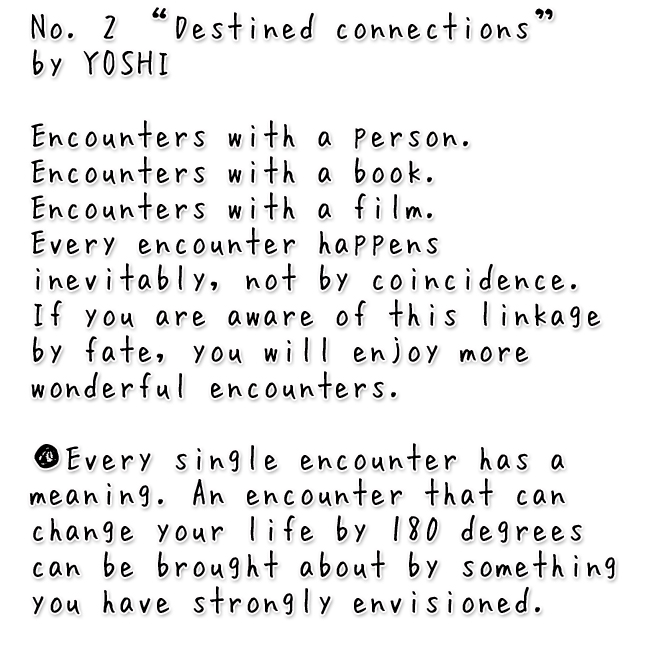 No. 2 “Destined connections” by YOSHI

Encounters with a person.
Encounters with a book.
Encounters with a film.
Every encounter happens inevitably, not by coincidence.
If you are aware of this linkage by fate, you will enjoy more wonderful encounters.

Every single encounter has a meaning. An encounter that can change your life by 180 degrees can be brought about by something you have strongly envisioned.